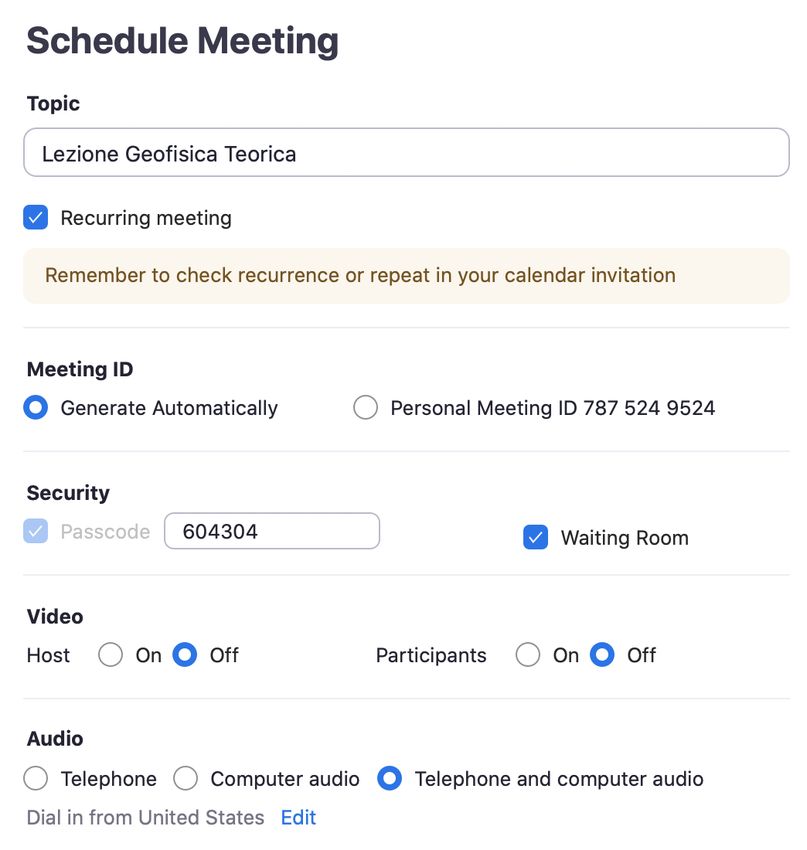 Schedule Meeting

Topic

Lezione Geofisica Teorica

Recurring meeting

Remember to check recurrence or repeat in your calendar invitation

Meeting ID

Generate Automatically

Personal Meeting ID 787 524 9524

Security

Passcode 604304

Waiting Room

Video

Host On Off

Participants On Off

Audio

Telephone Computer audio Telephone and computer audio

Dial in from United States Edit